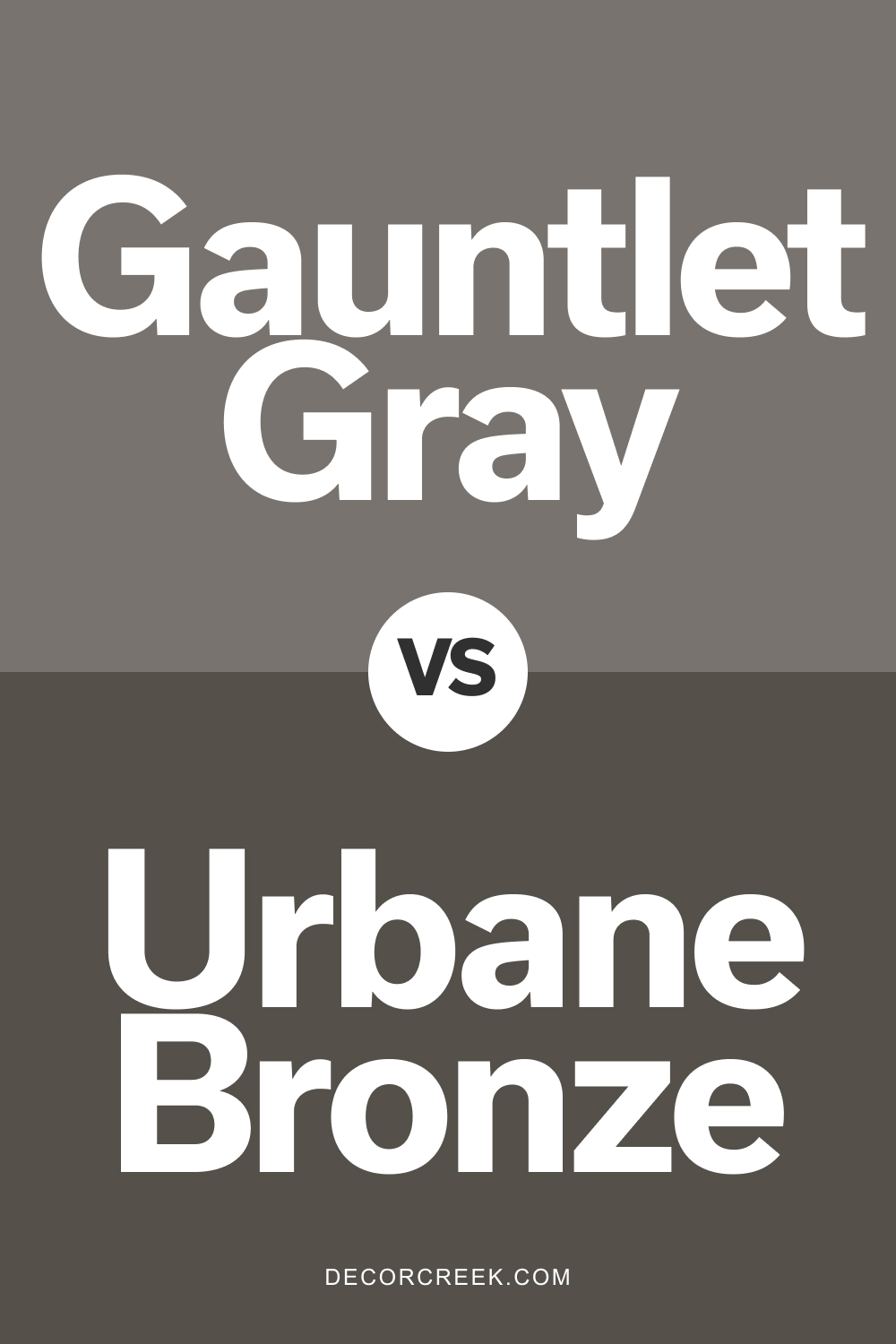 Gauntlet Gray

vs

Urbane Bronze

DECORCREEK.COM